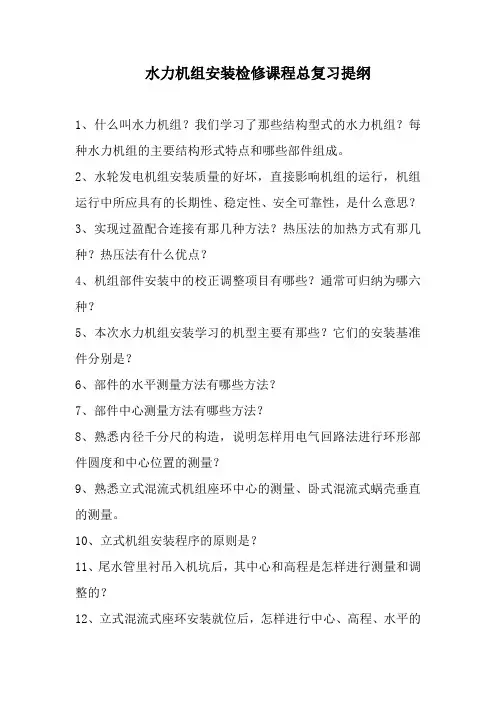 水力机组安装检修课程总复习提纲

1、什么叫水力机组？我们学习了那些结构型式的水力机组？每种水力机组的主要结构形式特点和哪些部件组成。

2、水轮发电机组安装质量的好坏，直接影响机组的运行，机组运行中所应具有的长期性、稳定性、安全可靠性，是什么意思？

3、实现过盈配合连接有那几种方法？热压法的加热方式有那几种？热压法有什么优点？

4、机组部件安装中的校正调整项目有哪些？通常可归纳为哪六种？

5、本次水力机组安装学习的机型主要有那些？它们的安装基准件分别是？

6、部件的水平测量方法有哪些方法？

7、部件中心测量方法有哪些方法？

8、熟悉内径千分尺的构造，说明怎样用电气回路法进行环形部件圆度和中心位置的测量？

9、熟悉立式混流式机组座环中心的测量、卧式混流式蜗壳垂直的测量。

10、立式机组安装程序的原则是？

11、尾水管里衬吊入机坑后，其中心和高程是怎样进行测量和调整的？

12、立式混流式座环安装就位后，怎样进行中心、高程、水平的